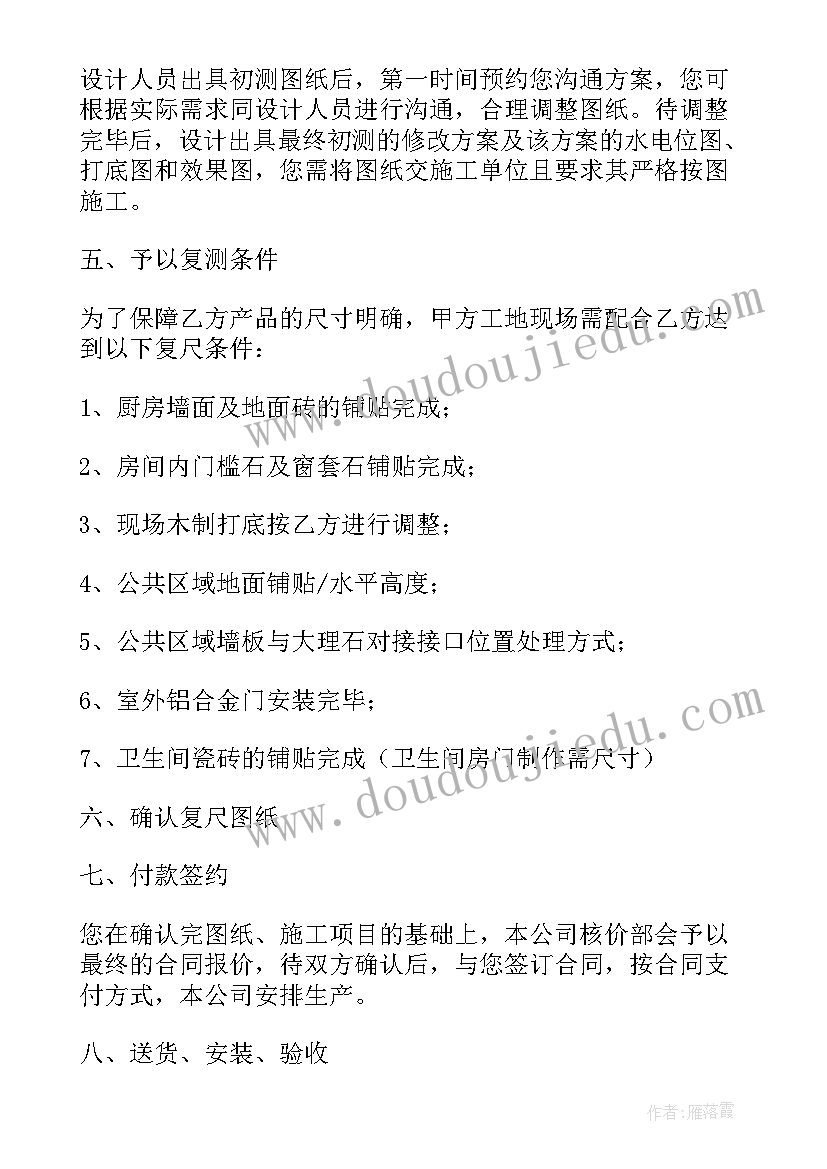 设计人员出具初测图纸后，第一时间预约您沟通方案，您可根据实际需求同设计人员进行沟通，合理调整图纸。待调整完毕后，设计出具最终初测的修改方案及该方案的水电位图、打底图和效果图，您需将图纸交施工单位且要求其严格按图施工。

五、予以复测条件

为了保障乙方产品的尺寸明确，甲方工地现场需配合乙方达到以下复尺条件：

1、厨房墙面及地面砖的铺贴完成；

2、房间内门槛石及窗套石铺贴完成；

3、现场木制打底按乙方进行调整；

4、公共区域地面铺贴/水平高度；

5、公共区域墙板与大理石对接接口位置处理方式；

6、室外铝合金门安装完毕；

7、卫生间瓷砖的铺贴完成（卫生间房门制作需尺寸）

六、确认复尺图纸

七、付款签约

您在确认完图纸、施工项目的基础上，本公司核价部会予以最终的合同报价，待双方确认后，与您签订合同，按合同支付方式，本公司安排生产。

八、送货、安装、验收

www.doudoujiedu.com

www.doudoujiedu.com

作者：雁落霞